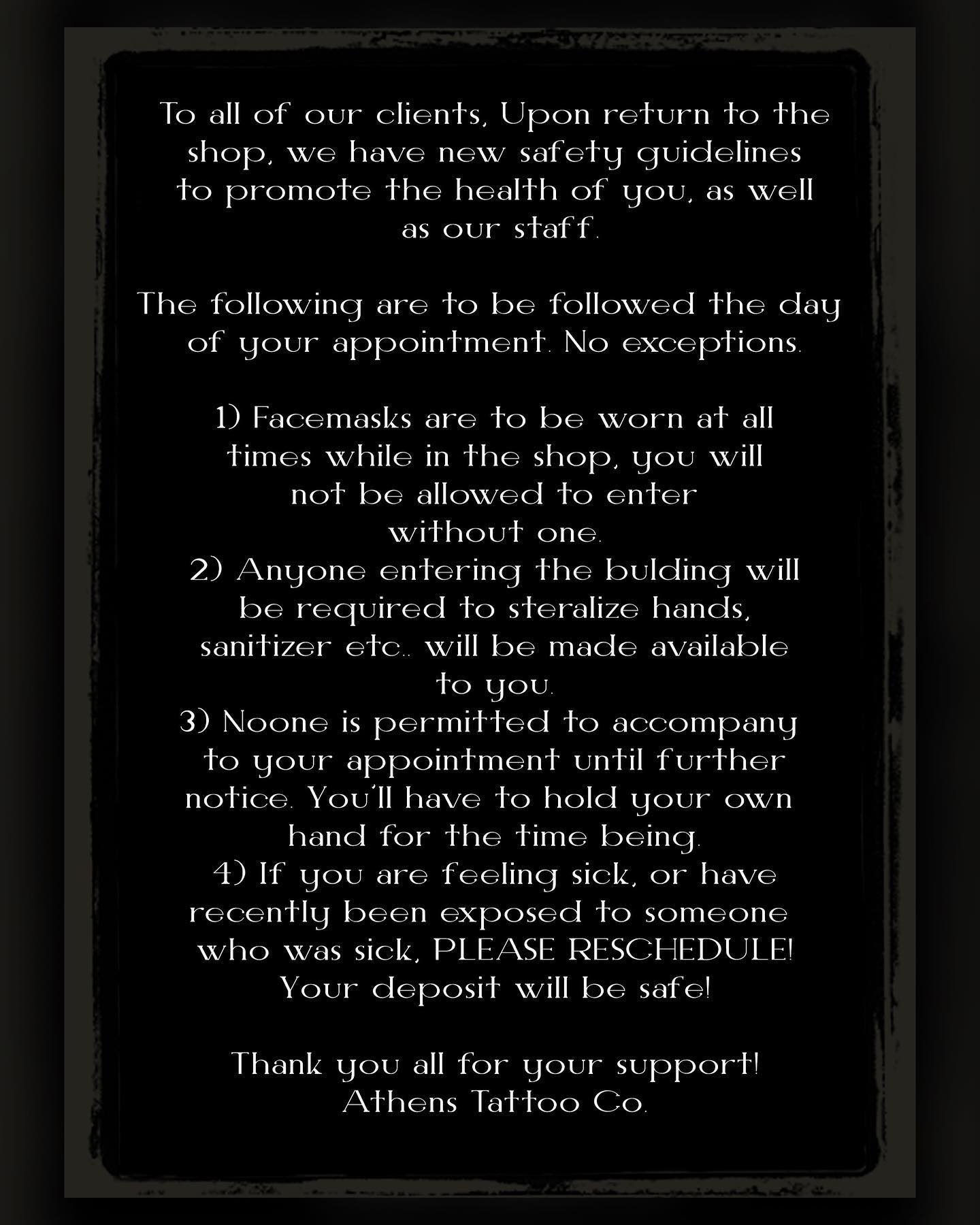 To all of our clients, Upon return to the shop, we have new safety guidelines to promote the health of you, as well as our staff.

The following are to be followed the day of your appointment. No exceptions.

1) Facemasks are to be worn at all times while in the shop, you will not be allowed to enter without one.
2) Anyone entering the bulding will be required to steralize hands, sanitizer etc.. will be made available to you.
3) Noone is permitted to accompany to your appointment until further notice. You'll have to hold your own hand for the time being.
4) If you are feeling sick, or have recently been exposed to someone who was sick, PLEASE RESCHEDULE! Your deposit will be safe!

Thank you all for your support!
Athens Tattoo Co.